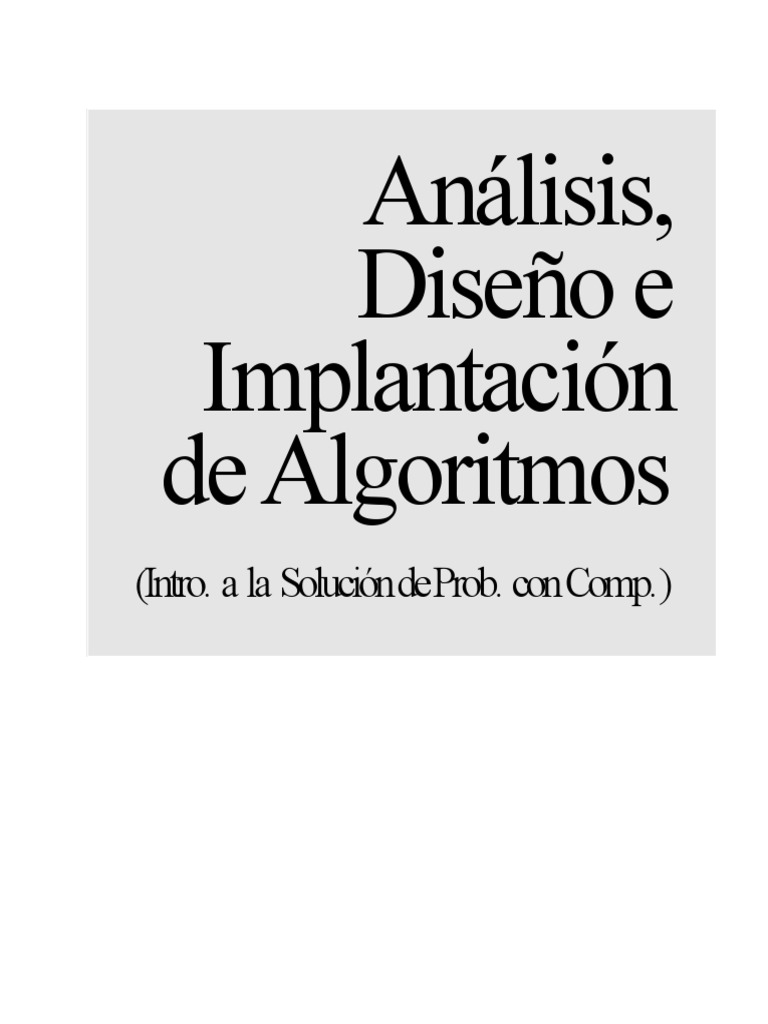 Análisis, Diseño e Implantación de Algoritmos

(Intro. a la Solución de Prob. con Comp.)